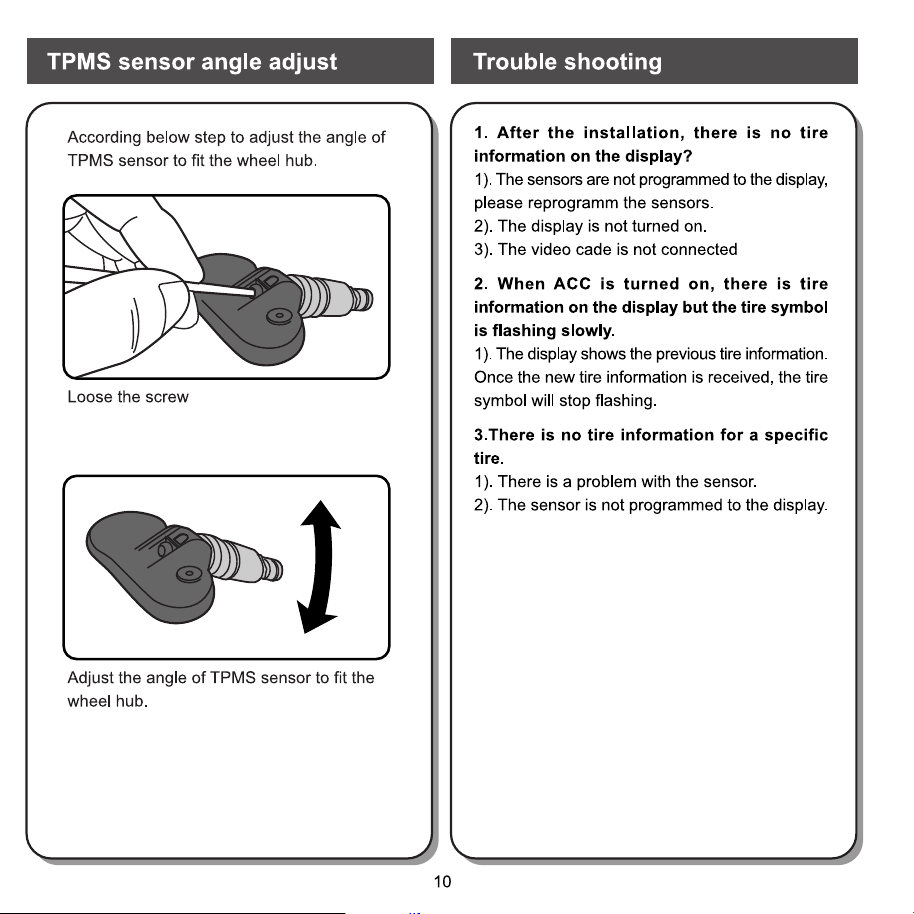 TPMS sensor angle adjust

According below step to adjust the angle of TPMS sensor to fit the wheel hub.

Loose the screw

Adjust the angle of TPMS sensor to fit the wheel hub.

Trouble shooting

1. After the installation, there is no tire information on the display?

1). The sensors are not programmed to the display, please reprogramm the sensors.

2). The display is not turned on.

3). The video cade is not connected

2. When ACC is turned on, there is tire information on the display but the tire symbol is flashing slowly.

1). The display shows the previous tire information. Once the new tire information is received, the tire symbol will stop flashing.

3.There is no tire information for a specific tire.

1). There is a problem with the sensor.

2). The sensor is not programmed to the display.

10